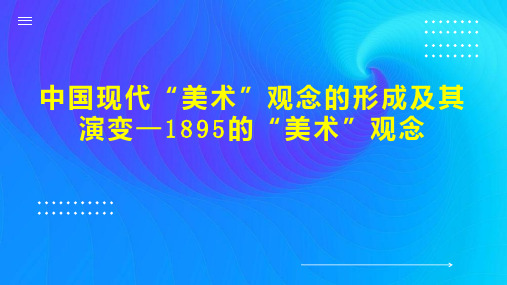 中国现代“美术”观念的形成及其演变—1895的“美术”观念